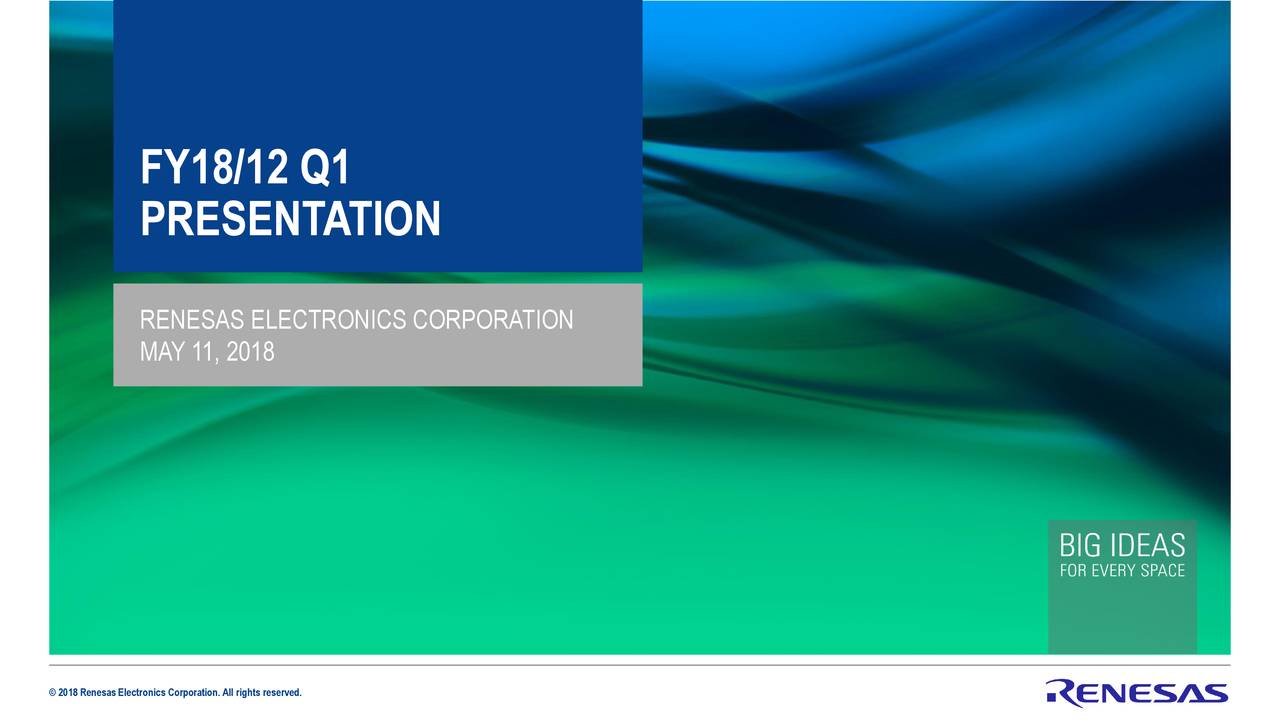 FY18/12 Q1
PRESENTATION

RENESAS ELECTRONICS CORPORATION
MAY 11, 2018

BIG IDEAS
FOR EVERY SPACE

© 2018 Renesas Electronics Corporation. All rights reserved.

RENESAS